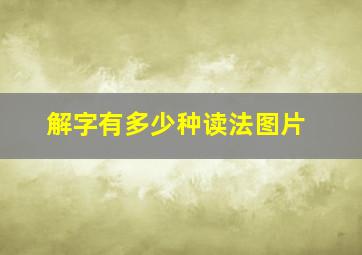 解字有多少种读法图片